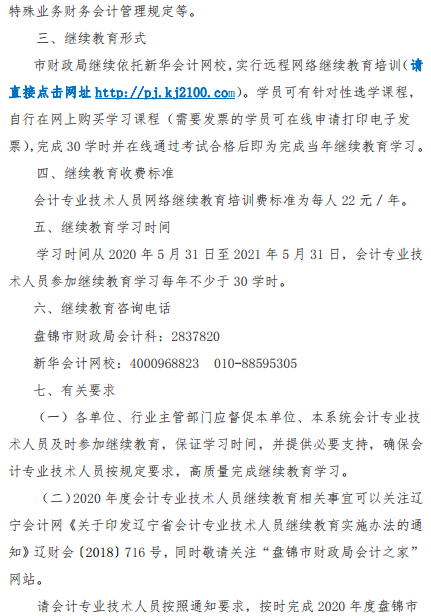 特殊业务财务会计管理规定等。

三、继续教育形式

市财政局继续依托新华会计网校，实行远程网络继续教育培训（请直接点击网址 http://pj.kj2100.com）。学员可有针对性选学课程，自行在网上购买学习课程（需要发票的学员可在线申请打印电子发票），完成 30 学时并在线通过考试合格后即为完成当年继续教育学习。

四、继续教育收费标准

会计专业技术人员网络继续教育培训费标准为每人 22 元 / 年。

五、继续教育学习时间

学习时间从 2020 年 5 月 31 日至 2021 年 5 月 31 日，会计专业技术人员参加继续教育学习每年不少于 30 学时。

六、继续教育咨询电话

盘锦市财政局会计科：2837820

新华会计网校：4000968823　010-88595305

七、有关要求

（一）各单位、行业主管部门应督促本单位、本系统会计专业技术人员及时参加继续教育，保证学习时间，并提供必要支持，确保会计专业技术人员按规定要求，高质量完成继续教育学习。

（二）2020 年度会计专业技术人员继续教育相关事宜可以关注辽宁会计网《关于印发辽宁省会计专业技术人员继续教育实施办法的通知》辽财会〔2018〕716 号，同时敬请关注“盘锦市财政局会计之家”网站。

请会计专业技术人员按照通知要求，按时完成 2020 年度盘锦市